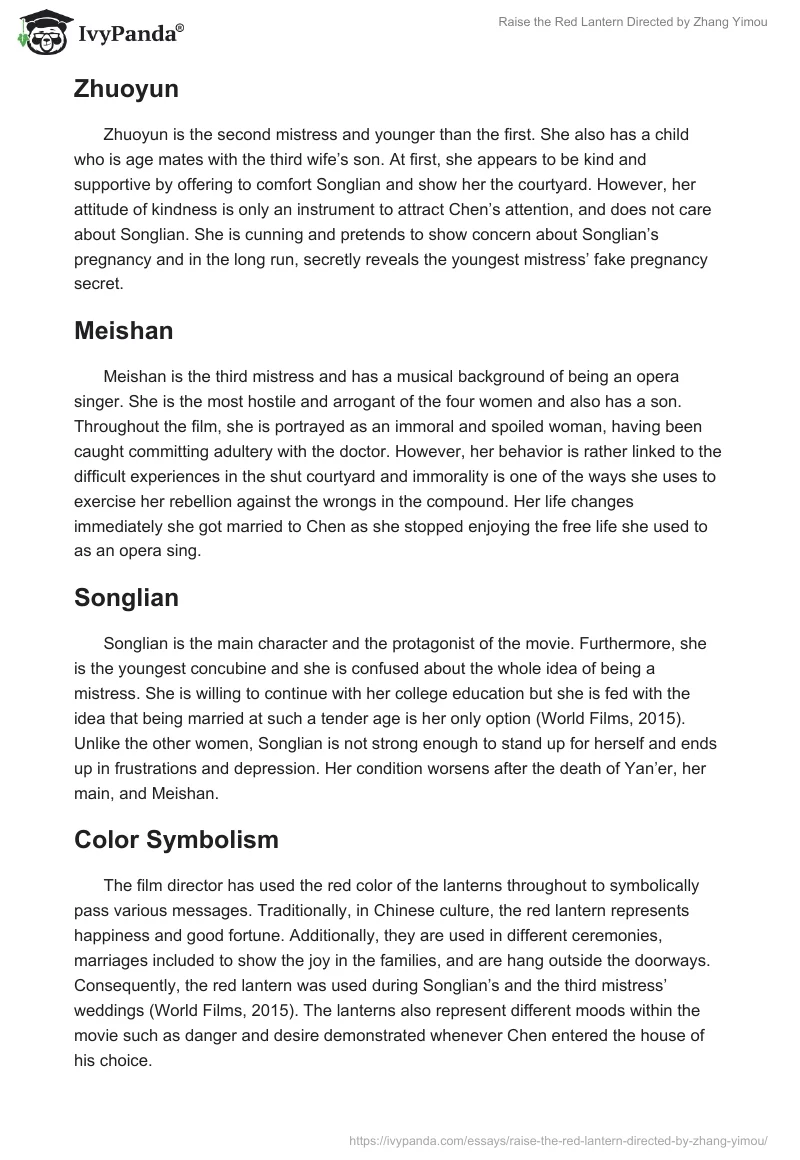 IvyPanda®

Raise the Red Lantern Directed by Zhang Yimou

Zhuoyun

Zhuoyun is the second mistress and younger than the first. She also has a child who is age mates with the third wife's son. At first, she appears to be kind and supportive by offering to comfort Songlian and show her the courtyard. However, her attitude of kindness is only an instrument to attract Chen's attention, and does not care about Songlian. She is cunning and pretends to show concern about Songlian's pregnancy and in the long run, secretly reveals the youngest mistress' fake pregnancy secret.

Meishan

Meishan is the third mistress and has a musical background of being an opera singer. She is the most hostile and arrogant of the four women and also has a son. Throughout the film, she is portrayed as an immoral and spoiled woman, having been caught committing adultery with the doctor. However, her behavior is rather linked to the difficult experiences in the shut courtyard and immorality is one of the ways she uses to exercise her rebellion against the wrongs in the compound. Her life changes immediately she got married to Chen as she stopped enjoying the free life she used to as an opera sing.

Songlian

Songlian is the main character and the protagonist of the movie. Furthermore, she is the youngest concubine and she is confused about the whole idea of being a mistress. She is willing to continue with her college education but she is fed with the idea that being married at such a tender age is her only option (World Films, 2015). Unlike the other women, Songlian is not strong enough to stand up for herself and ends up in frustrations and depression. Her condition worsens after the death of Yan'er, her main, and Meishan.

Color Symbolism

The film director has used the red color of the lanterns throughout to symbolically pass various messages. Traditionally, in Chinese culture, the red lantern represents happiness and good fortune. Additionally, they are used in different ceremonies, marriages included to show the joy in the families, and are hang outside the doorways. Consequently, the red lantern was used during Songlian's and the third mistress' weddings (World Films, 2015). The lanterns also represent different moods within the movie such as danger and desire demonstrated whenever Chen entered the house of his choice.

https://ivypanda.com/essays/raise-the-red-lantern-directed-by-zhang-yimou/